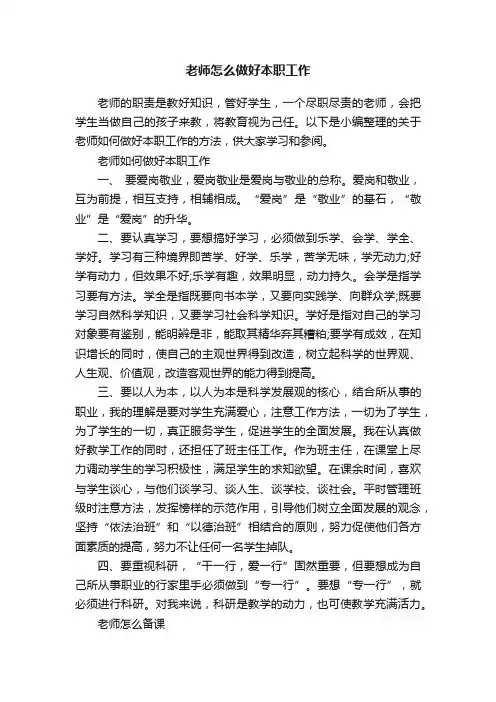 老师怎么做好本职工作

老师的职责是教好知识，管好学生，一个尽职尽责的老师，会把学生当做自己的孩子来教，将教育视为己任。以下是小编整理的关于老师如何做好本职工作的方法，供大家学习和参阅。

老师如何做好本职工作

一、 要爱岗敬业，爱岗敬业是爱岗与敬业的总称。爱岗和敬业，互为前提，相互支持，相辅相成。“爱岗”是“敬业”的基石，“敬业”是“爱岗”的升华。

二、要认真学习，要想搞好学习，必须做到乐学、会学、学全、学好。学习有三种境界即苦学、好学、乐学，苦学无味，学无动力;好学有动力，但效果不好;乐学有趣，效果明显，动力持久。会学是指学习要有方法。学全是指既要向书本学，又要向实践学、向群众学;既要学习自然科学知识，又要学习社会科学知识。学好是指对自己的学习对象要有鉴别，能明辨是非，能取其精华弃其糟粕;要学有成效，在知识增长的同时，使自己的主观世界得到改造，树立起科学的世界观、人生观、价值观，改造客观世界的能力得到提高。

三、要以人为本，以人为本是科学发展观的核心，结合所从事的职业，我的理解是要对学生充满爱心，注意工作方法，一切为了学生，为了学生的一切，真正服务学生，促进学生的全面发展。我在认真做好教学工作的同时，还担任了班主任工作。作为班主任，在课堂上尽力调动学生的学习积极性，满足学生的求知欲望。在课余时间，喜欢与学生谈心，与他们谈学习、谈人生、谈学校、谈社会。平时管理班级时注意方法，发挥榜样的示范作用，引导他们树立全面发展的观念，坚持“依法治班”和“以德治班”相结合的原则，努力促使他们各方面素质的提高，努力不让任何一名学生掉队。

四、要重视科研，“干一行，爱一行”固然重要，但要想成为自己所从事职业的行家里手必须做到“专一行”。要想“专一行”，就必须进行科研。对我来说，科研是教学的动力，也可使教学充满活力。

老师怎么备课